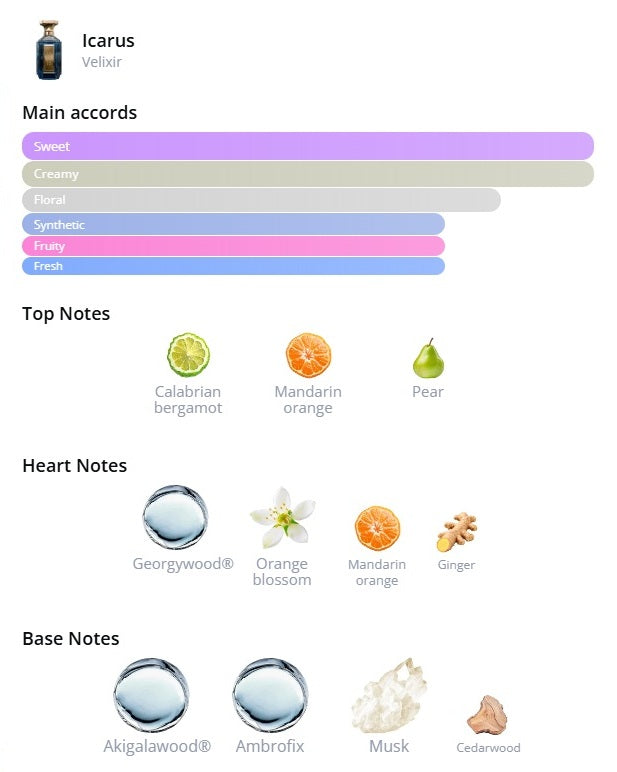 Icarus
Velixir

Main accords

Sweet
Creamy
Floral
Synthetic
Fruity
Fresh

Top Notes

Calabrian bergamot
Mandarin orange
Pear

Heart Notes

Georgywood®
Orange blossom
Mandarin orange
Ginger

Base Notes

Akigalawood®
Ambrofix
Musk
Cedarwood